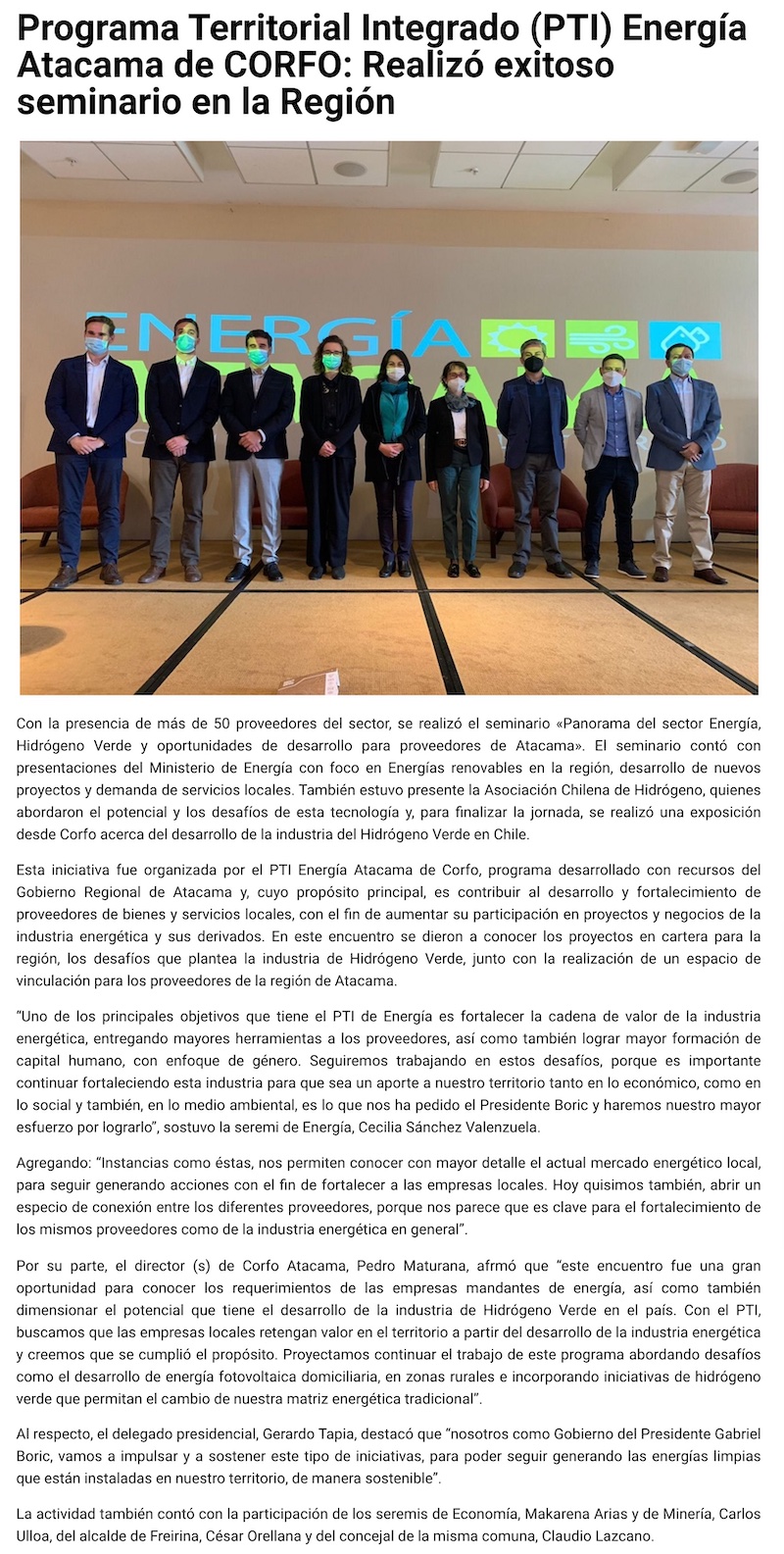 Programa Territorial Integrado (PTI) Energía Atacama de CORFO: Realizó exitoso seminario en la Región

ENERGÍA

Con la presencia de más de 50 proveedores del sector, se realizó el seminario «Panorama del sector Energía, Hidrógeno Verde y oportunidades de desarrollo para proveedores de Atacama». El seminario contó con presentaciones del Ministerio de Energía con foco en Energías renovables en la región, desarrollo de nuevos proyectos y demanda de servicios locales. También estuvo presente la Asociación Chilena de Hidrógeno, quienes abordaron el potencial y los desafíos de esta tecnología y, para finalizar la jornada, se realizó una exposición desde Corfo acerca del desarrollo de la industria del Hidrógeno Verde en Chile.

Esta iniciativa fue organizada por el PTI Energía Atacama de Corfo, programa desarrollado con recursos del Gobierno Regional de Atacama y, cuyo propósito principal, es contribuir al desarrollo y fortalecimiento de proveedores de bienes y servicios locales, con el fin de aumentar su participación en proyectos y negocios de la industria energética y sus derivados. En este encuentro se dieron a conocer los proyectos en cartera para la región, los desafíos que plantea la industria de Hidrógeno Verde, junto con la realización de un espacio de vinculación para los proveedores de la región de Atacama.

"Uno de los principales objetivos que tiene el PTI de Energía es fortalecer la cadena de valor de la industria energética, entregando mayores herramientas a los proveedores, así como también lograr mayor formación de capital humano, con enfoque de género. Seguiremos trabajando en estos desafíos, porque es importante continuar fortaleciendo esta industria para que sea un aporte a nuestro territorio tanto en lo económico, como en lo social y también, en lo medio ambiental, es lo que nos ha pedido el Presidente Boric y haremos nuestro mayor esfuerzo por lograrlo", sostuvo la seremi de Energía, Cecilia Sánchez Valenzuela.

Agregando: "Instancias como éstas, nos permiten conocer con mayor detalle el actual mercado energético local, para seguir generando acciones con el fin de fortalecer a las empresas locales. Hoy quisimos también, abrir un especio de conexión entre los diferentes proveedores, porque nos parece que es clave para el fortalecimiento de los mismos proveedores como de la industria energética en general".

Por su parte, el director (s) de Corfo Atacama, Pedro Maturana, afrmó que "este encuentro fue una gran oportunidad para conocer los requerimientos de las empresas mandantes de energía, así como también dimensionar el potencial que tiene el desarrollo de la industria de Hidrógeno Verde en el país. Con el PTI, buscamos que las empresas locales retengan valor en el territorio a partir del desarrollo de la industria energética y creemos que se cumplió el propósito. Proyectamos continuar el trabajo de este programa abordando desafíos como el desarrollo de energía fotovoltaica domiciliaria, en zonas rurales e incorporando iniciativas de hidrógeno verde que permitan el cambio de nuestra matriz energética tradicional".

Al respecto, el delegado presidencial, Gerardo Tapia, destacó que "nosotros como Gobierno del Presidente Gabriel Boric, vamos a impulsar y a sostener este tipo de iniciativas, para poder seguir generando las energías limpias que están instaladas en nuestro territorio, de manera sostenible".

La actividad también contó con la participación de los seremis de Economía, Makarena Arias y de Minería, Carlos Ulloa, del alcalde de Freirina, César Orellana y del concejal de la misma comuna, Claudio Lazcano.